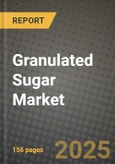 REPORT

Granulated Sugar Market

156 pages

2025